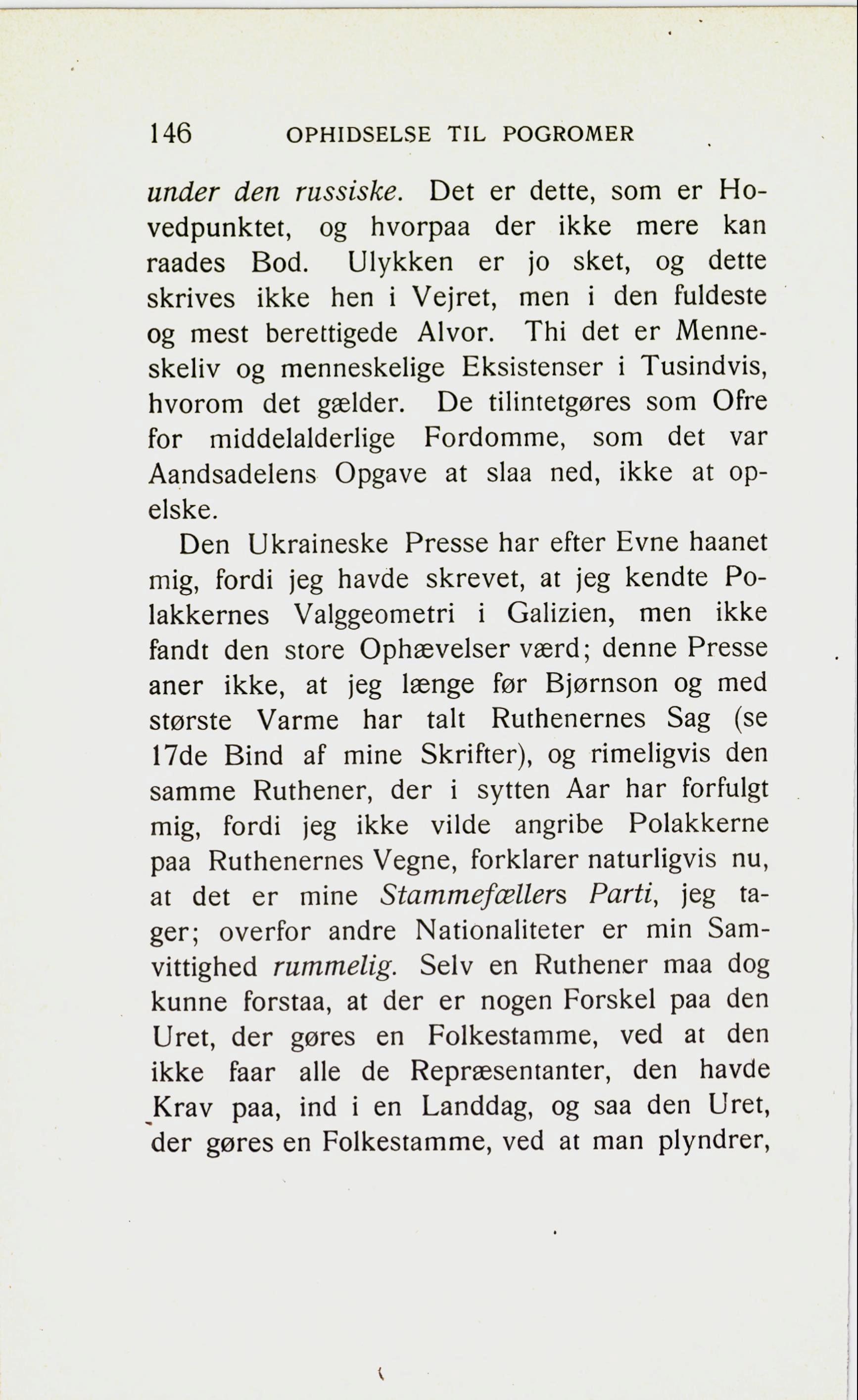 146 OPHIDSELSE TIL POGROMER

under den russiske. Det er dette, som er Hovedpunktet, og hvorpaa der ikke mere kan raades Bod. Ulykken er jo sket, og dette skrives ikke hen i Vejret, men i den fuldeste og mest berettigede Alvor. Thi det er Menneskeliv og menneskelige Eksistenser i Tusindvis, hvorom det gælder. De tilintetgøres som Ofre for middelalderlige Fordomme, som det var Aandsadelens Opgave at slaa ned, ikke at opelske.

Den Ukraineske Presse har efter Evne haanet mig, fordi jeg havde skrevet, at jeg kendte Polakkernes Valggeometri i Galizien, men ikke fandt den store Ophævelser værd; denne Presse aner ikke, at jeg længe før Bjørnson og med største Varme har talt Ruthenernes Sag (se 17de Bind af mine Skrifter), og rimeligvis den samme Ruthener, der i sytten Aar har forfulgt mig, fordi jeg ikke vilde angribe Polakkerne paa Ruthenernes Vegne, forklarer naturligvis nu, at det er mine Stammefællers Parti, jeg tager; overfor andre Nationaliteter er min Samvittighed rummelig. Selv en Ruthener maa dog kunne forstaa, at der er nogen Forskel paa den Uret, der gøres en Folkestamme, ved at den ikke faar alle de Repræsentanter, den havde Krav paa, ind i en Landdag, og saa den Uret, der gøres en Folkestamme, ved at man plyndrer,